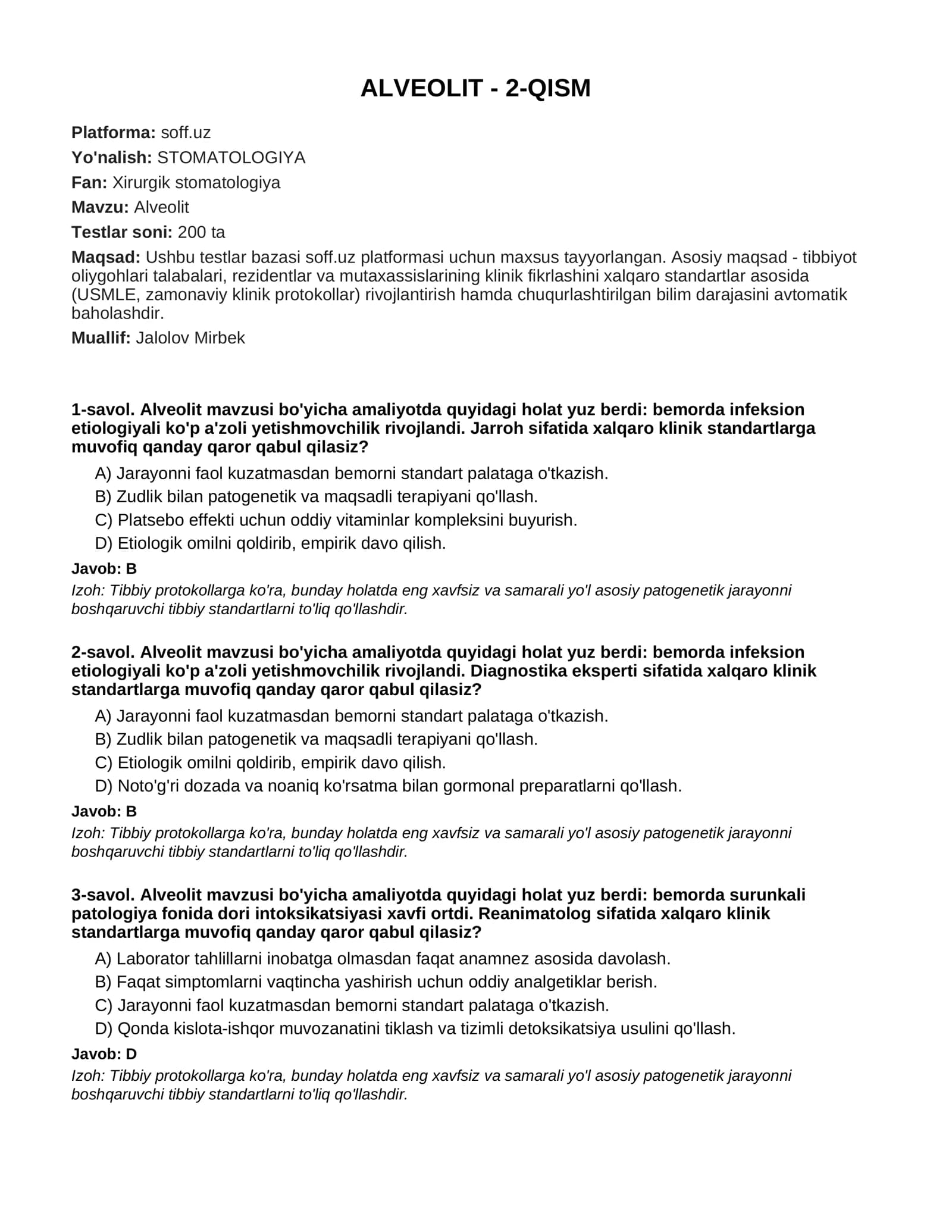 ALVEOLIT - 2-QISM

Platforma: soff.uz

Yo'nalish: STOMATOLOGIYA

Fan: Xirurgik stomatologiya

Mavzu: Alveolit

Testlar soni: 200 ta

Maqsad: Ushbu testlar bazasi soff.uz platformasi uchun maxsus tayyorlangan. Asosiy maqsad - tibbiyot oliygohlari talabalari, rezidentlar va mutaxassislarining klinik fikrlashini xalqaro standartlar asosida (USMLE, zamonaviy klinik protokollar) rivojlantirish hamda chuqurlashtirilgan bilim darajasini avtomatik baholashdir.

Muallif: Jalolov Mirbek

1-savol. Alveolit mavzusi bo'yicha amaliyotda quyidagi holat yuz berdi: bemorda infeksion etiologiyali ko'p a'zoli yetishmovchilik rivojlandi. Jarroh sifatida xalqaro klinik standartlarga muvofiq qanday qaror qabul qilasiz?

A) Jarayonni faol kuzatmasdan bemorni standart palataga o'tkazish.
B) Zudlik bilan patogenetik va maqsadli terapiyani qo'llash.
C) Platsebo effekti uchun oddiy vitaminlar kompleksini buyurish.
D) Etiologik omilni qoldirib, empirik davo qilish.

Javob: B

Izoh: Tibbiy protokollarga ko'ra, bunday holatda eng xavfsiz va samarali yo'l asosiy patogenetik jarayonni boshqaruvchi tibbiy standartlarni to'liq qo'llashdir.

2-savol. Alveolit mavzusi bo'yicha amaliyotda quyidagi holat yuz berdi: bemorda infeksion etiologiyali ko'p a'zoli yetishmovchilik rivojlandi. Diagnostika eksperti sifatida xalqaro klinik standartlarga muvofiq qanday qaror qabul qilasiz?

A) Jarayonni faol kuzatmasdan bemorni standart palataga o'tkazish.
B) Zudlik bilan patogenetik va maqsadli terapiyani qo'llash.
C) Etiologik omilni qoldirib, empirik davo qilish.
D) Noto'g'ri dozada va noaniq ko'rsatma bilan gormonal preparatlarni qo'llash.

Javob: B

Izoh: Tibbiy protokollarga ko'ra, bunday holatda eng xavfsiz va samarali yo'l asosiy patogenetik jarayonni boshqaruvchi tibbiy standartlarni to'liq qo'llashdir.

3-savol. Alveolit mavzusi bo'yicha amaliyotda quyidagi holat yuz berdi: bemorda surunkali patologiya fonida dori intoksikatsiyasi xavfi ortdi. Reanimatolog sifatida xalqaro klinik standartlarga muvofiq qanday qaror qabul qilasiz?

A) Laborator tahlillarni inobatga olmasdan faqat anamnez asosida davolash.
B) Faqat simptomlarni vaqtincha yashirish uchun oddiy analgetiklar berish.
C) Jarayonni faol kuzatmasdan bemorni standart palataga o'tkazish.
D) Qonda kislota-ishqor muvozanatini tiklash va tizimli detoksikatsiya usulini qo'llash.

Javob: D

Izoh: Tibbiy protokollarga ko'ra, bunday holatda eng xavfsiz va samarali yo'l asosiy patogenetik jarayonni boshqaruvchi tibbiy standartlarni to'liq qo'llashdir.